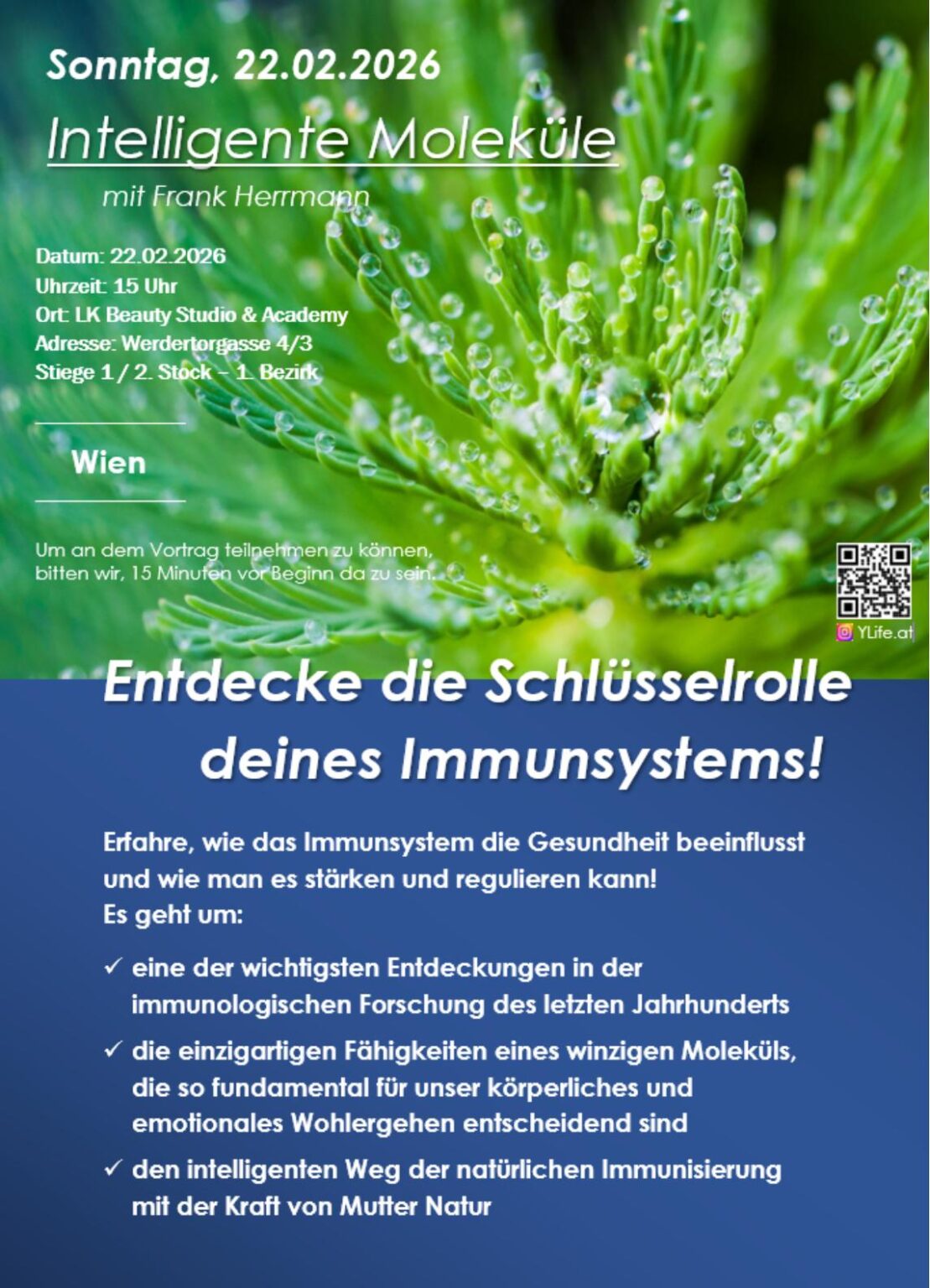 Sonntag, 22.02.2026

Intelligente Moleküle

mit Frank Herrmann

Datum: 22.02.2026
Uhrzeit: 15 Uhr
Ort: LK Beauty Studio & Academy
Adresse: Werdertorgasse 4/3
Stiege 1 / 2. Stock – 1. Bezirk

Wien

Um an dem Vortrag teilnehmen zu können, bitten wir, 15 Minuten vor Beginn da zu sein.

YLife.at

Entdecke die Schlüsselrolle deines Immunsystems!

Erfahre, wie das Immunsystem die Gesundheit beeinflusst und wie man es stärken und regulieren kann!
Es geht um:

✓ eine der wichtigsten Entdeckungen in der immunologischen Forschung des letzten Jahrhunderts

✓ die einzigartigen Fähigkeiten eines winzigen Moleküls, die so fundamental für unser körperliches und emotionales Wohlergehen entscheidend sind

✓ den intelligenten Weg der natürlichen Immunisierung mit der Kraft von Mutter Natur